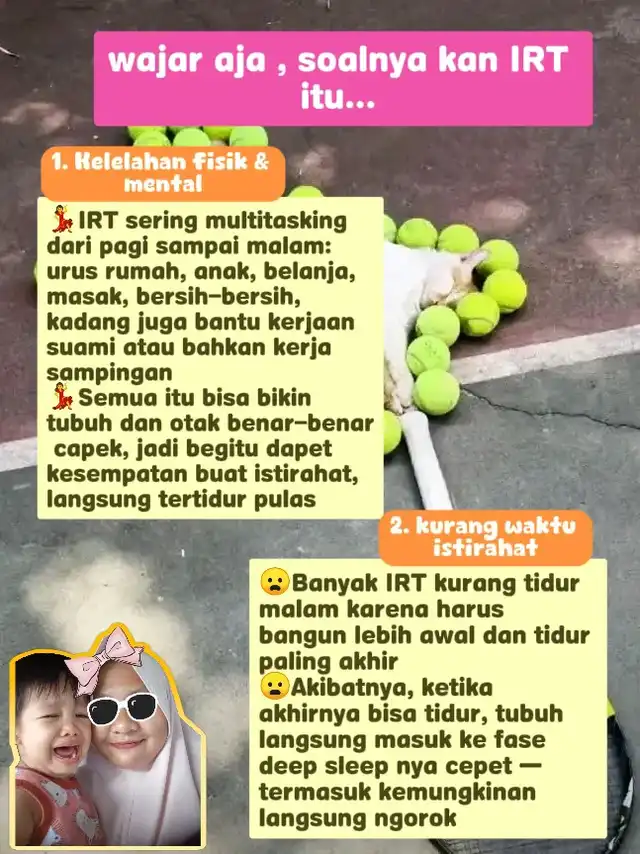 wajar aja , soalnya kan IRT itu...

1. Kelelahan fisik & mental

💃IRT sering multitasking dari pagi sampai malam: urus rumah, anak, belanja, masak, bersih-bersih, kadang juga bantu kerjaan suami atau bahkan kerja sampingan
💃Semua itu bisa bikin tubuh dan otak benar-benar capek, jadi begitu dapet kesempatan buat istirahat, langsung tertidur pulas

2. kurang waktu istirahat

😦Banyak IRT kurang tidur malam karena harus bangun lebih awal dan tidur paling akhir
😦Akibatnya, ketika akhirnya bisa tidur, tubuh langsung masuk ke fase deep sleep nya cepet — termasuk kemungkinan langsung ngorok